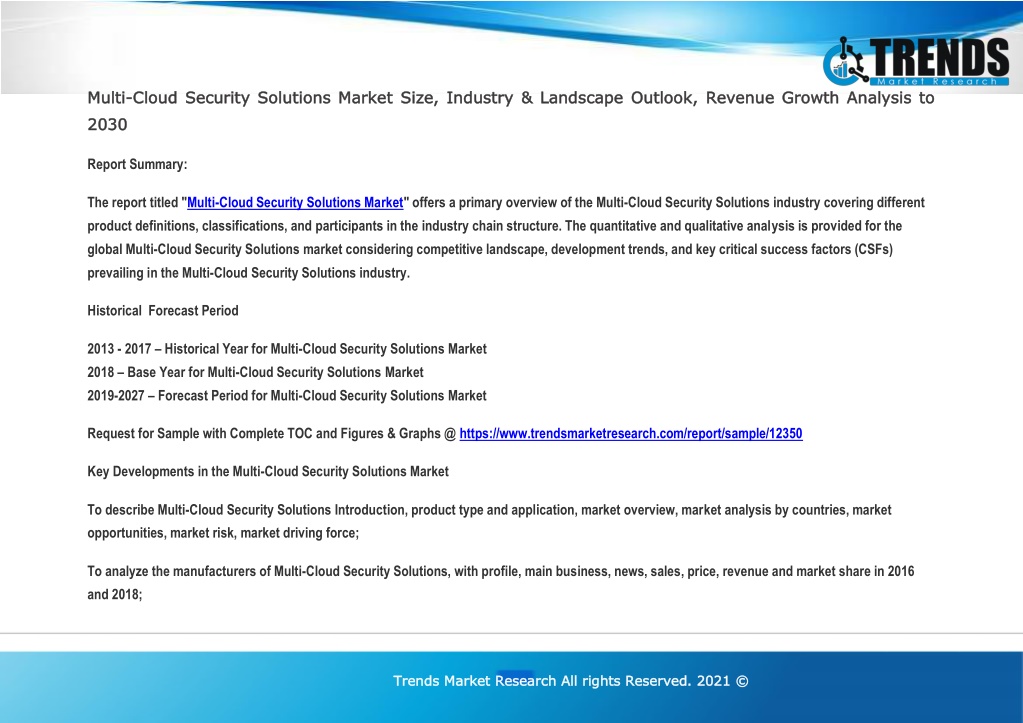 TRENDS
Market Research

Multi-Cloud Security Solutions Market Size, Industry & Landscape Outlook, Revenue Growth Analysis to 2030

Report Summary:

The report titled "Multi-Cloud Security Solutions Market" offers a primary overview of the Multi-Cloud Security Solutions industry covering different product definitions, classifications, and participants in the industry chain structure. The quantitative and qualitative analysis is provided for the global Multi-Cloud Security Solutions market considering competitive landscape, development trends, and key critical success factors (CSFs) prevailing in the Multi-Cloud Security Solutions industry.

Historical Forecast Period

2013 - 2017 – Historical Year for Multi-Cloud Security Solutions Market
2018 – Base Year for Multi-Cloud Security Solutions Market
2019-2027 – Forecast Period for Multi-Cloud Security Solutions Market

Request for Sample with Complete TOC and Figures & Graphs @ https://www.trendsmarketresearch.com/report/sample/12350

Key Developments in the Multi-Cloud Security Solutions Market

To describe Multi-Cloud Security Solutions Introduction, product type and application, market overview, market analysis by countries, market opportunities, market risk, market driving force;

To analyze the manufacturers of Multi-Cloud Security Solutions, with profile, main business, news, sales, price, revenue and market share in 2016 and 2018;

Trends Market Research All rights Reserved. 2021 ©